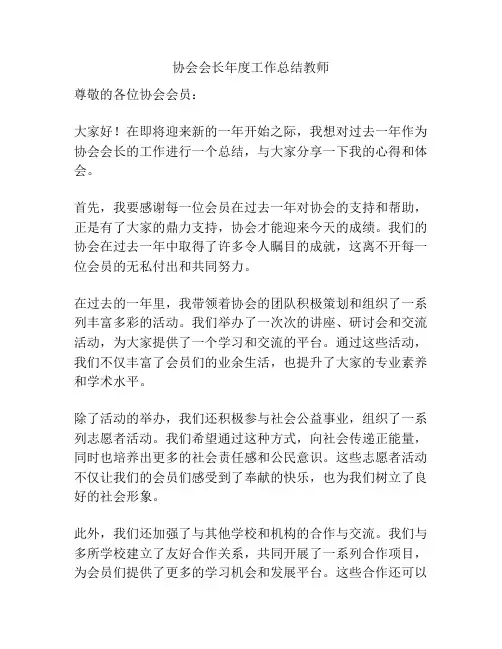 协会会长年度工作总结教师

尊敬的各位协会会员：

大家好！在即将迎来新的一年开始之际，我想对过去一年作为协会会长的工作进行一个总结，与大家分享一下我的心得和体会。

首先，我要感谢每一位会员在过去一年对协会的支持和帮助，正是有了大家的鼎力支持，协会才能迎来今天的成绩。我们的协会在过去一年中取得了许多令人瞩目的成就，这离不开每一位会员的无私付出和共同努力。

在过去的一年里，我带领着协会的团队积极策划和组织了一系列丰富多彩的活动。我们举办了一次次的讲座、研讨会和交流活动，为大家提供了一个学习和交流的平台。通过这些活动，我们不仅丰富了会员们的业余生活，也提升了大家的专业素养和学术水平。

除了活动的举办，我们还积极参与社会公益事业，组织了一系列志愿者活动。我们希望通过这种方式，向社会传递正能量，同时也培养出更多的社会责任感和公民意识。这些志愿者活动不仅让我们的会员们感受到了奉献的快乐，也为我们树立了良好的社会形象。

此外，我们还加强了与其他学校和机构的合作与交流。我们与多所学校建立了友好合作关系，共同开展了一系列合作项目，为会员们提供了更多的学习机会和发展平台。这些合作还可以